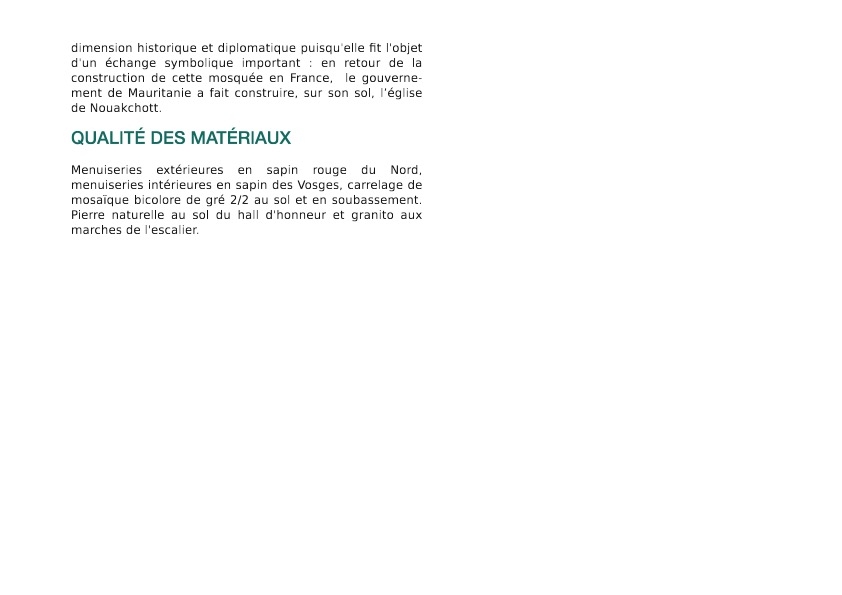 dimension historique et diplomatique puisqu'elle fit l'objet d'un échange symbolique important : en retour de la construction de cette mosquée en France, le gouvernement de Mauritanie a fait construire, sur son sol, l'église de Nouakchott.

QUALITÉ DES MATÉRIAUX

Menuiseries extérieures en sapin rouge du Nord, menuiseries intérieures en sapin des Vosges, carrelage de mosaïque bicolore de gré 2/2 au sol et en soubassement. Pierre naturelle au sol du hall d'honneur et granito aux marches de l'escalier.